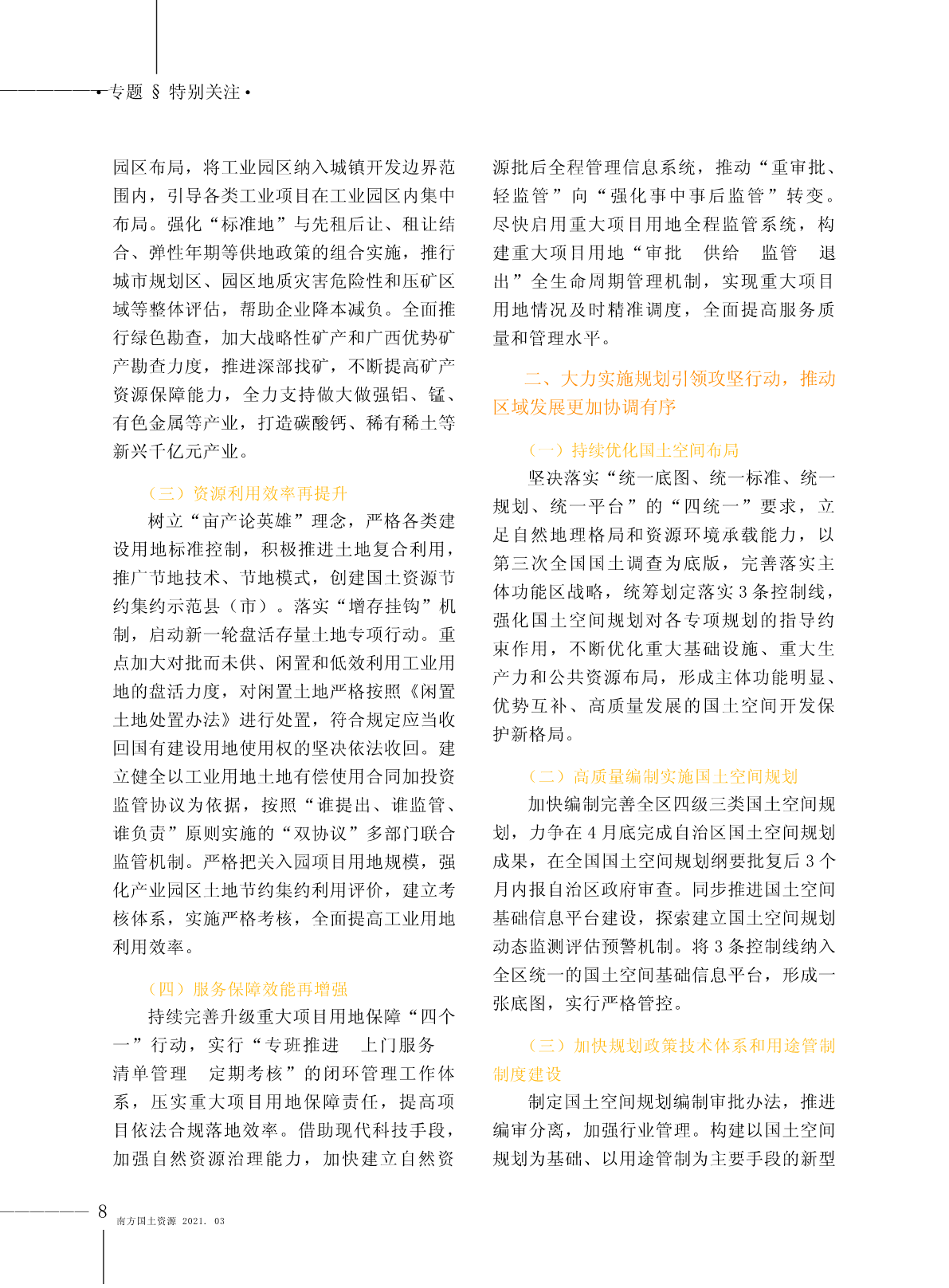 • 专题 § 特别关注 •

园区布局，将工业园区纳入城镇开发边界范围内，引导各类工业项目在工业园区内集中布局。强化“标准地”与先租后让、租让结合、弹性年期等供地政策的组合实施，推行城市规划区、园区地质灾害危险性和压矿区域等整体评估，帮助企业降本减负。全面推行绿色勘查，加大战略性矿产和广西优势矿产勘查力度，推进深部找矿，不断提高矿产资源保障能力，全力支持做大做强铝、锰、有色金属等产业，打造碳酸钙、稀有稀土等新兴千亿元产业。

（三）资源利用效率再提升

树立“亩产论英雄”理念，严格各类建设用地标准控制，积极推进土地复合利用，推广节地技术、节地模式，创建国土资源节约集约示范县（市）。落实“增存挂钩”机制，启动新一轮盘活存量土地专项行动。重点加大对批而未供、闲置和低效利用工业用地的盘活力度，对闲置土地严格按照《闲置土地处置办法》进行处置，符合规定应当收回国有建设用地使用权的坚决依法收回。建立健全以工业用地土地有偿使用合同加投资监管协议为依据，按照“谁提出、谁监管、谁负责”原则实施的“双协议”多部门联合监管机制。严格把关入园项目用地规模，强化产业园区土地节约集约利用评价，建立考核体系，实施严格考核，全面提高工业用地利用效率。

（四）服务保障效能再增强

持续完善升级重大项目用地保障“四个一”行动，实行“专班推进　上门服务　清单管理　定期考核”的闭环管理工作体系，压实重大项目用地保障责任，提高项目依法合规落地效率。借助现代科技手段，加强自然资源治理能力，加快建立自然资源批后全程管理信息系统，推动“重审批、轻监管”向“强化事中事后监管”转变。尽快启用重大项目用地全程监管系统，构建重大项目用地“审批　供给　监管　退出”全生命周期管理机制，实现重大项目用地情况及时精准调度，全面提高服务质量和管理水平。

二、大力实施规划引领攻坚行动，推动区域发展更加协调有序

（一）持续优化国土空间布局

坚决落实“统一底图、统一标准、统一规划、统一平台”的“四统一”要求，立足自然地理格局和资源环境承载能力，以第三次全国国土调查为底版，完善落实主体功能区战略，统筹划定落实 3 条控制线，强化国土空间规划对各专项规划的指导约束作用，不断优化重大基础设施、重大生产力和公共资源布局，形成主体功能明显、优势互补、高质量发展的国土空间开发保护新格局。

（二）高质量编制实施国土空间规划

加快编制完善全区四级三类国土空间规划，力争在 4 月底完成自治区国土空间规划成果，在全国国土空间规划纲要批复后 3 个月内报自治区政府审查。同步推进国土空间基础信息平台建设，探索建立国土空间规划动态监测评估预警机制。将 3 条控制线纳入全区统一的国土空间基础信息平台，形成一张底图，实行严格管控。

（三）加快规划政策技术体系和用途管制制度建设

制定国土空间规划编制审批办法，推进编审分离，加强行业管理。构建以国土空间规划为基础、以用途管制为主要手段的新型

8 南方国土资源 2021. 03